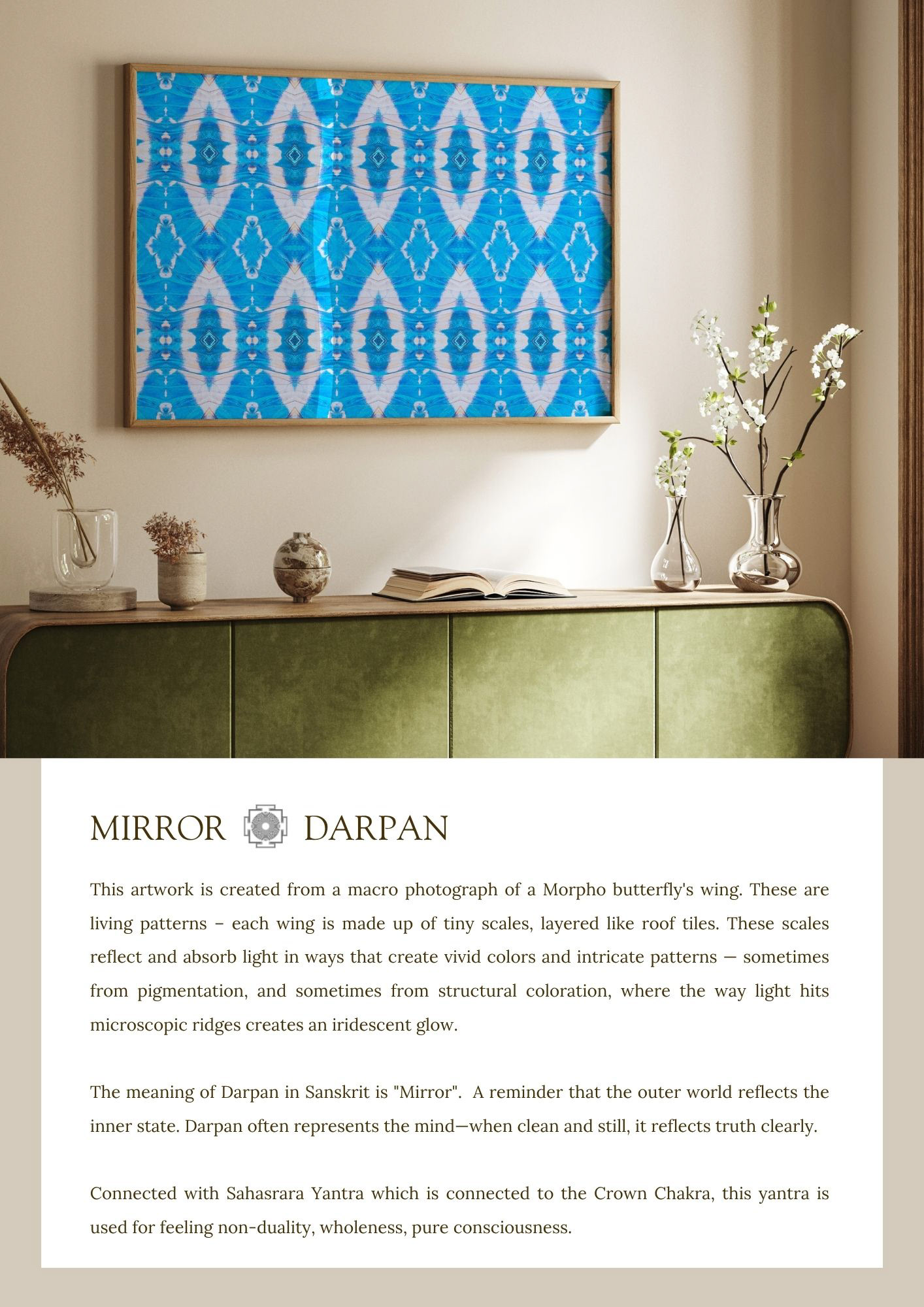 MIRROR DARPAN

This artwork is created from a macro photograph of a Morpho butterfly's wing. These are living patterns – each wing is made up of tiny scales, layered like roof tiles. These scales reflect and absorb light in ways that create vivid colors and intricate patterns — sometimes from pigmentation, and sometimes from structural coloration, where the way light hits microscopic ridges creates an iridescent glow.

The meaning of Darpan in Sanskrit is "Mirror". A reminder that the outer world reflects the inner state. Darpan often represents the mind—when clean and still, it reflects truth clearly.

Connected with Sahasrara Yantra which is connected to the Crown Chakra, this yantra is used for feeling non-duality, wholeness, pure consciousness.